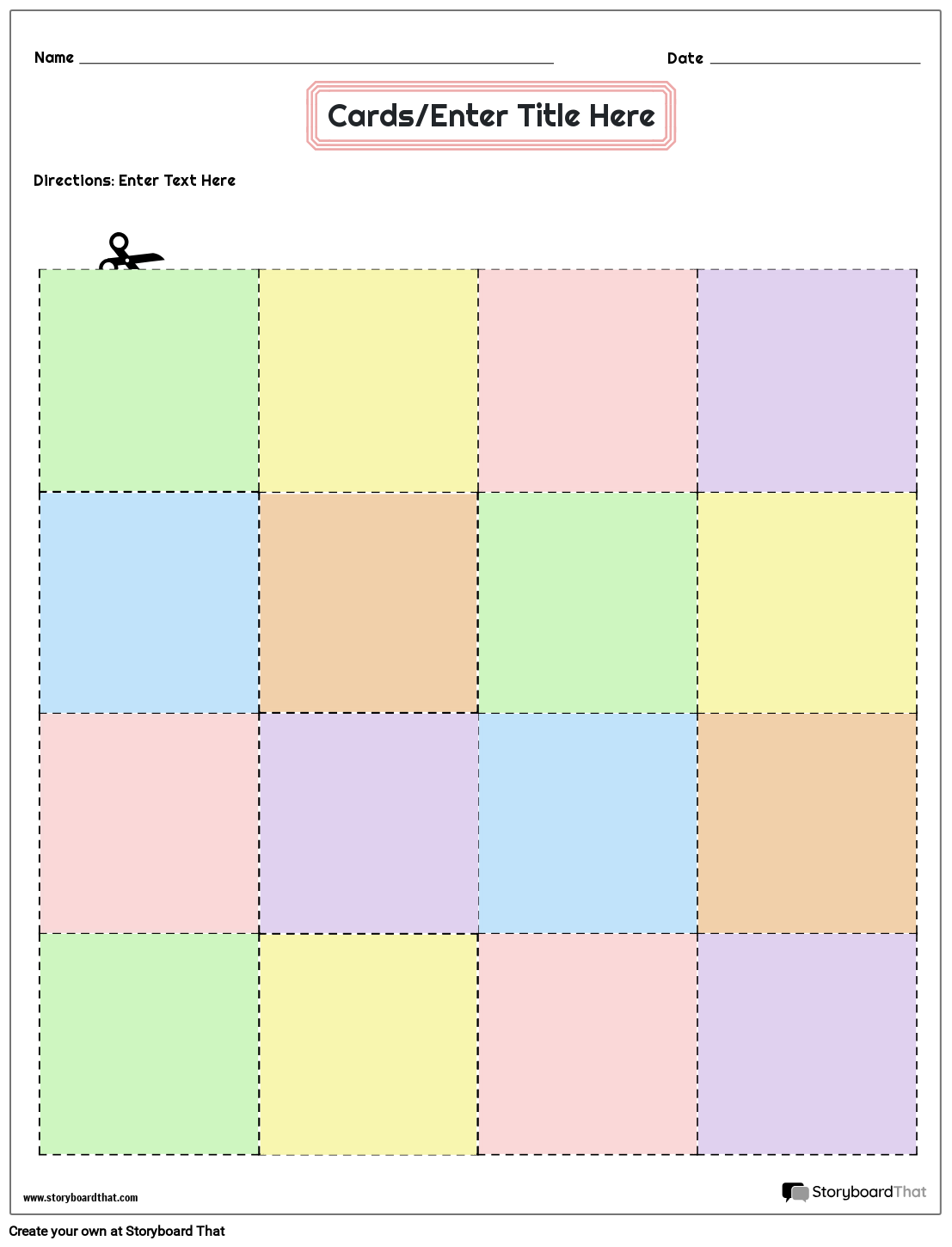 Name ____ Date ____

Cards/Enter Title Here

Directions: Enter Text Here

www.storyboardthat.com

StoryboardThat

Create your own at Storyboard That